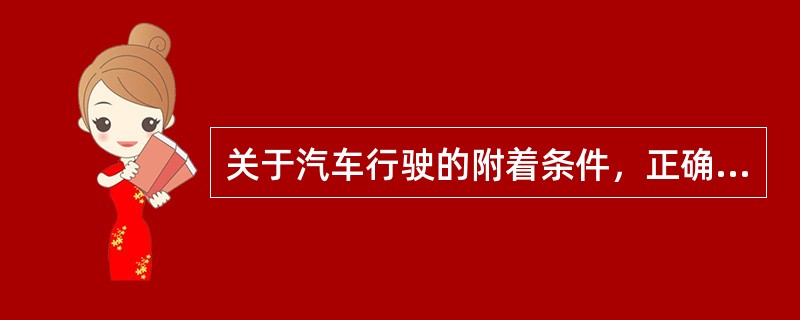 关于汽车行驶的附着条件，正确...